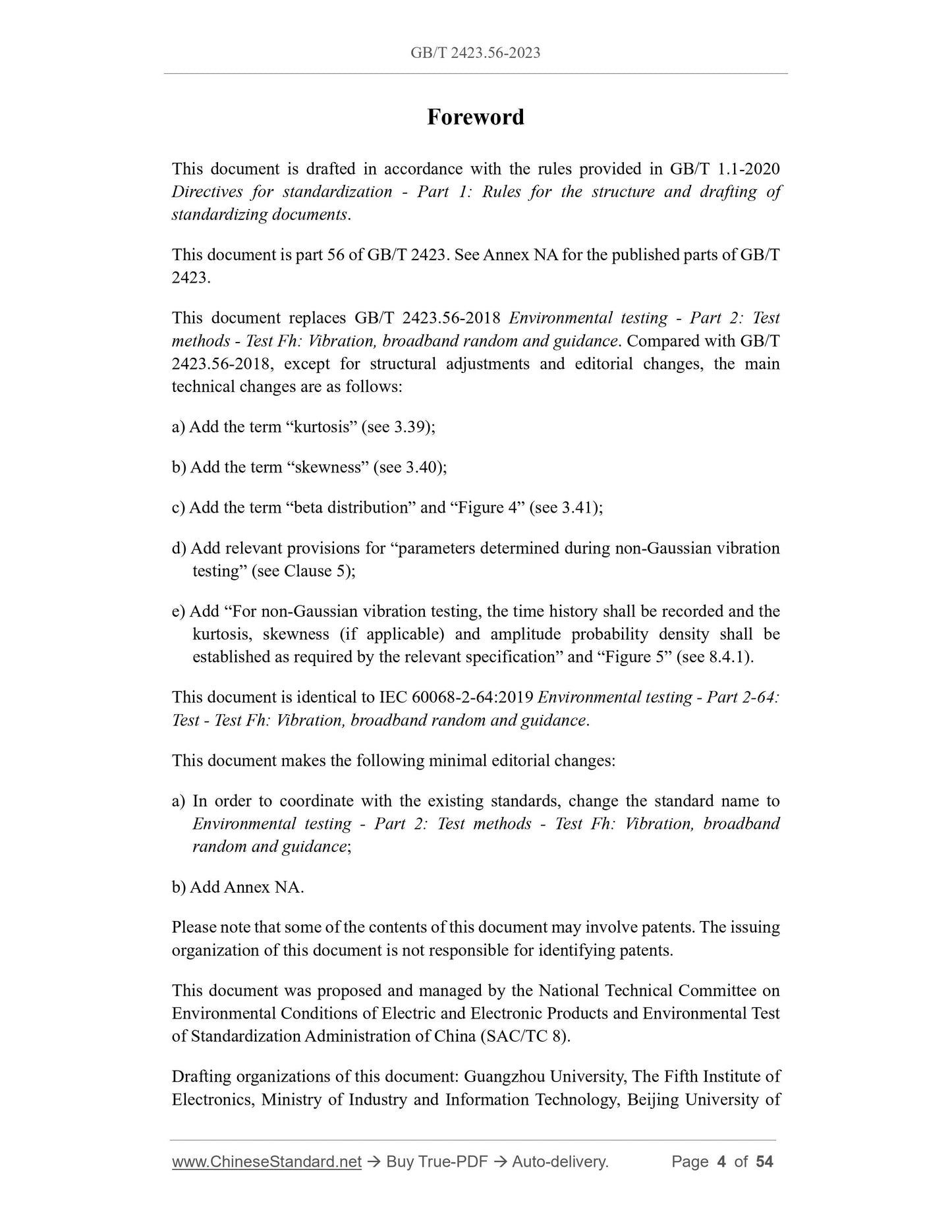 GB/T 2423.56-2023

Foreword

This document is drafted in accordance with the rules provided in GB/T 1.1-2020 Directives for standardization - Part 1: Rules for the structure and drafting of standardizing documents.

This document is part 56 of GB/T 2423. See Annex NA for the published parts of GB/T 2423.

This document replaces GB/T 2423.56-2018 Environmental testing - Part 2: Test methods - Test Fh: Vibration, broadband random and guidance. Compared with GB/T 2423.56-2018, except for structural adjustments and editorial changes, the main technical changes are as follows:

a) Add the term “kurtosis” (see 3.39);

b) Add the term “skewness” (see 3.40);

c) Add the term “beta distribution” and “Figure 4” (see 3.41);

d) Add relevant provisions for “parameters determined during non-Gaussian vibration testing” (see Clause 5);

e) Add “For non-Gaussian vibration testing, the time history shall be recorded and the kurtosis, skewness (if applicable) and amplitude probability density shall be established as required by the relevant specification” and “Figure 5” (see 8.4.1).

This document is identical to IEC 60068-2-64:2019 Environmental testing - Part 2-64: Test - Test Fh: Vibration, broadband random and guidance.

This document makes the following minimal editorial changes:

a) In order to coordinate with the existing standards, change the standard name to Environmental testing - Part 2: Test methods - Test Fh: Vibration, broadband random and guidance;

b) Add Annex NA.

Please note that some of the contents of this document may involve patents. The issuing organization of this document is not responsible for identifying patents.

This document was proposed and managed by the National Technical Committee on Environmental Conditions of Electric and Electronic Products and Environmental Test of Standardization Administration of China (SAC/TC 8).

Drafting organizations of this document: Guangzhou University, The Fifth Institute of Electronics, Ministry of Industry and Information Technology, Beijing University of

www.ChineseStandard.net → Buy True-PDF → Auto-delivery. Page 4 of 54